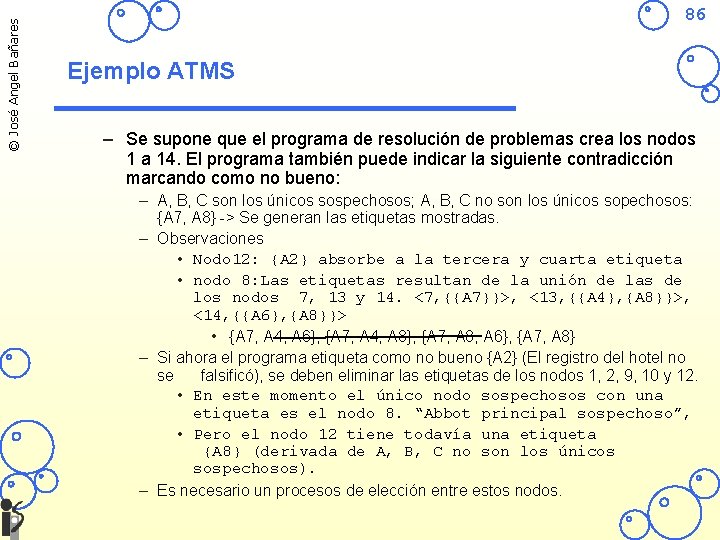 © José Angel Bañares

86

Ejemplo ATMS

– Se supone que el programa de resolución de problemas crea los nodos 1 a 14. El programa también puede indicar la siguiente contradicción marcando como no bueno:

– A, B, C son los únicos sospechosos; A, B, C no son los únicos sopechosos: {A7, A8} -> Se generan las etiquetas mostradas.

– Observaciones

• Nodo12: {A2} absorbe a la tercera y cuarta etiqueta

• nodo 8:Las etiquetas resultan de la unión de las de los nodos 7, 13 y 14. <7,{{A7}}>, <13,{{A4},{A8}}>, <14,{{A6},{A8}}>

• {A7, A4, A6}, {A7, A4, A8}, {A7, A8, A6}, {A7, A8}

– Si ahora el programa etiqueta como no bueno {A2} (El registro del hotel no se falsificó), se deben eliminar las etiquetas de los nodos 1, 2, 9, 10 y 12.

• En este momento el único nodo sospechosos con una etiqueta es el nodo 8. “Abbot principal sospechoso”,

• Pero el nodo 12 tiene todavía una etiqueta {A8} (derivada de A, B, C no son los únicos sospechosos).

– Es necesario un procesos de elección entre estos nodos.